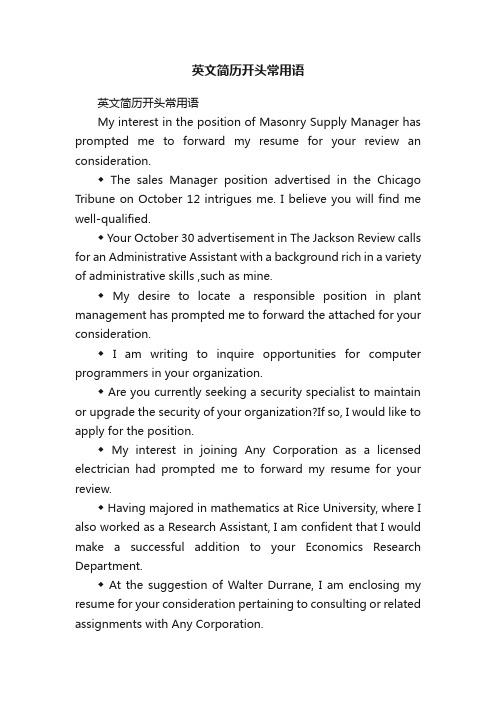 英文简历开头常用语

英文简历开头常用语

My interest in the position of Masonry Supply Manager has prompted me to forward my resume for your review an consideration.

◆ The sales Manager position advertised in the Chicago Tribune on October 12 intrigues me. I believe you will find me well-qualified.

◆ Your October 30 advertisement in The Jackson Review calls for an Administrative Assistant with a background rich in a variety of administrative skills ,such as mine.

◆ My desire to locate a responsible position in plant management has prompted me to forward the attached for your consideration.

◆ I am writing to inquire opportunities for computer programmers in your organization.

◆ Are you currently seeking a security specialist to maintain or upgrade the security of your organization?If so, I would like to apply for the position.

◆ My interest in joining Any Corporation as a licensed electrician had prompted me to forward my resume for your review.

◆ Having majored in mathematics at Rice University, where I also worked as a Research Assistant, I am confident that I would make a successful addition to your Economics Research Department.

◆ At the suggestion of Walter Durrane, I am enclosing my resume for your consideration pertaining to consulting or related assignments with Any Corporation.